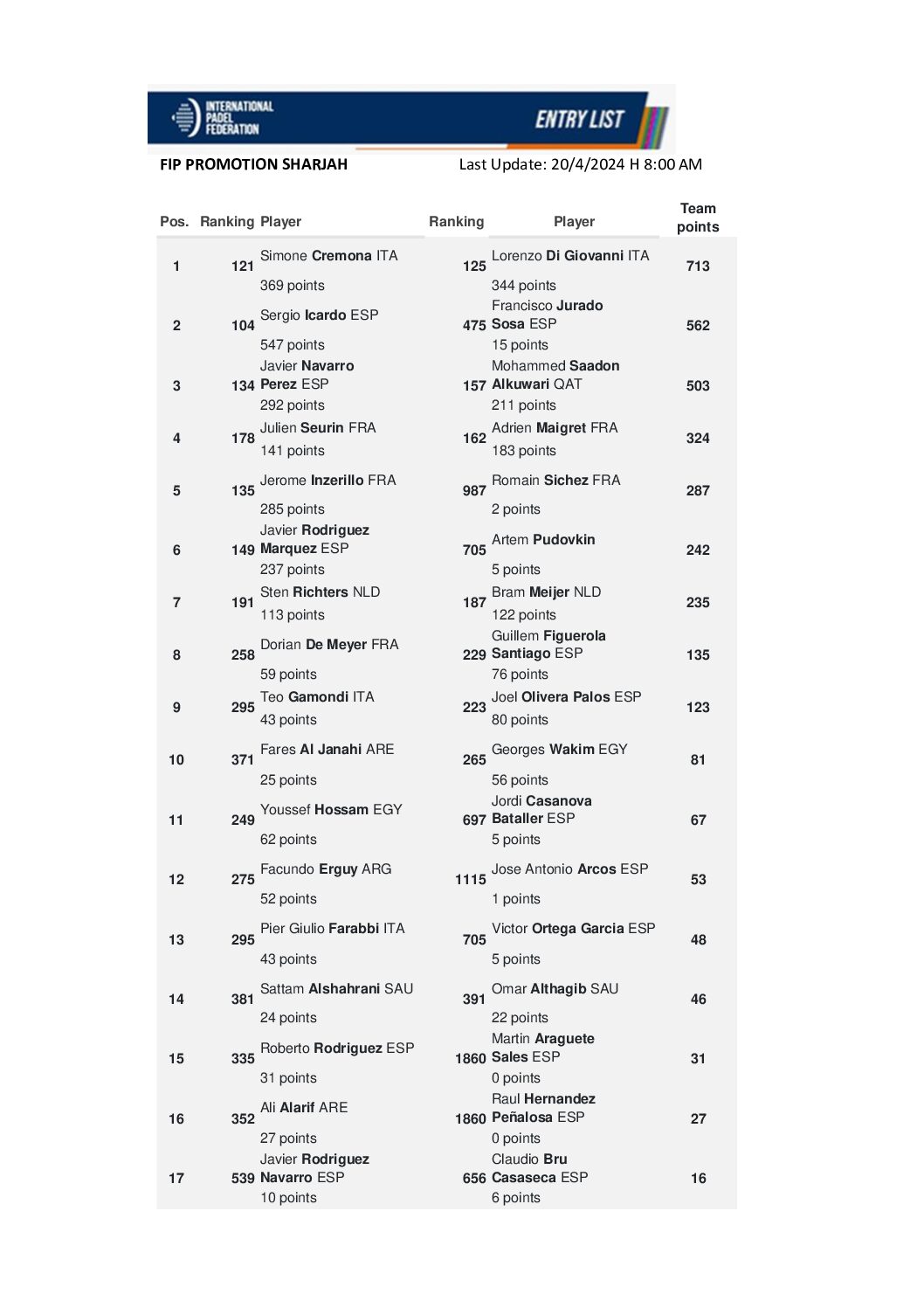 INTERNATIONAL PADEL FEDERATION

ENTRY LIST

FIP PROMOTION SHARJAH

Last Update: 20/4/2024 H 8:00 AM

| Pos. | Ranking | Player | Ranking | Player | Team points |
|---|---|---|---|---|---|
| 1 | 121 | Simone Cremona ITA 369 points | 125 | Lorenzo Di Giovanni ITA 344 points | 713 |
| 2 | 104 | Sergio Icardo ESP 547 points | 475 | Francisco Jurado Sosa ESP 15 points | 562 |
| 3 | 134 | Javier Navarro Perez ESP 292 points | 157 | Mohammed Saadon Alkuwari QAT 211 points | 503 |
| 4 | 178 | Julien Seurin FRA 141 points | 162 | Adrien Maigret FRA 183 points | 324 |
| 5 | 135 | Jerome Inzerillo FRA 285 points | 987 | Romain Sichez FRA 2 points | 287 |
| 6 | 149 | Javier Rodriguez Marquez ESP 237 points | 705 | Artem Pudovkin 5 points | 242 |
| 7 | 191 | Sten Richters NLD 113 points | 187 | Bram Meijer NLD 122 points | 235 |
| 8 | 258 | Dorian De Meyer FRA 59 points | 229 | Guillem Figuerola Santiago ESP 76 points | 135 |
| 9 | 295 | Teo Gamondi ITA 43 points | 223 | Joel Olivera Palos ESP 80 points | 123 |
| 10 | 371 | Fares Al Janahi ARE 25 points | 265 | Georges Wakim EGY 56 points | 81 |
| 11 | 249 | Youssef Hossam EGY 62 points | 697 | Jordi Casanova Bataller ESP 5 points | 67 |
| 12 | 275 | Facundo Erguy ARG 52 points | 1115 | Jose Antonio Arcos ESP 1 points | 53 |
| 13 | 295 | Pier Giulio Farabbi ITA 43 points | 705 | Victor Ortega Garcia ESP 5 points | 48 |
| 14 | 381 | Sattam Alshahrani SAU 24 points | 391 | Omar Althagib SAU 22 points | 46 |
| 15 | 335 | Roberto Rodriguez ESP 31 points | 1860 | Martin Araguete Sales ESP 0 points | 31 |
| 16 | 352 | Ali Alarif ARE 27 points | 1860 | Raul Hernandez Peñalosa ESP 0 points | 27 |
| 17 | 539 | Javier Rodriguez Navarro ESP 10 points | 656 | Claudio Bru Casaseca ESP 6 points | 16 |